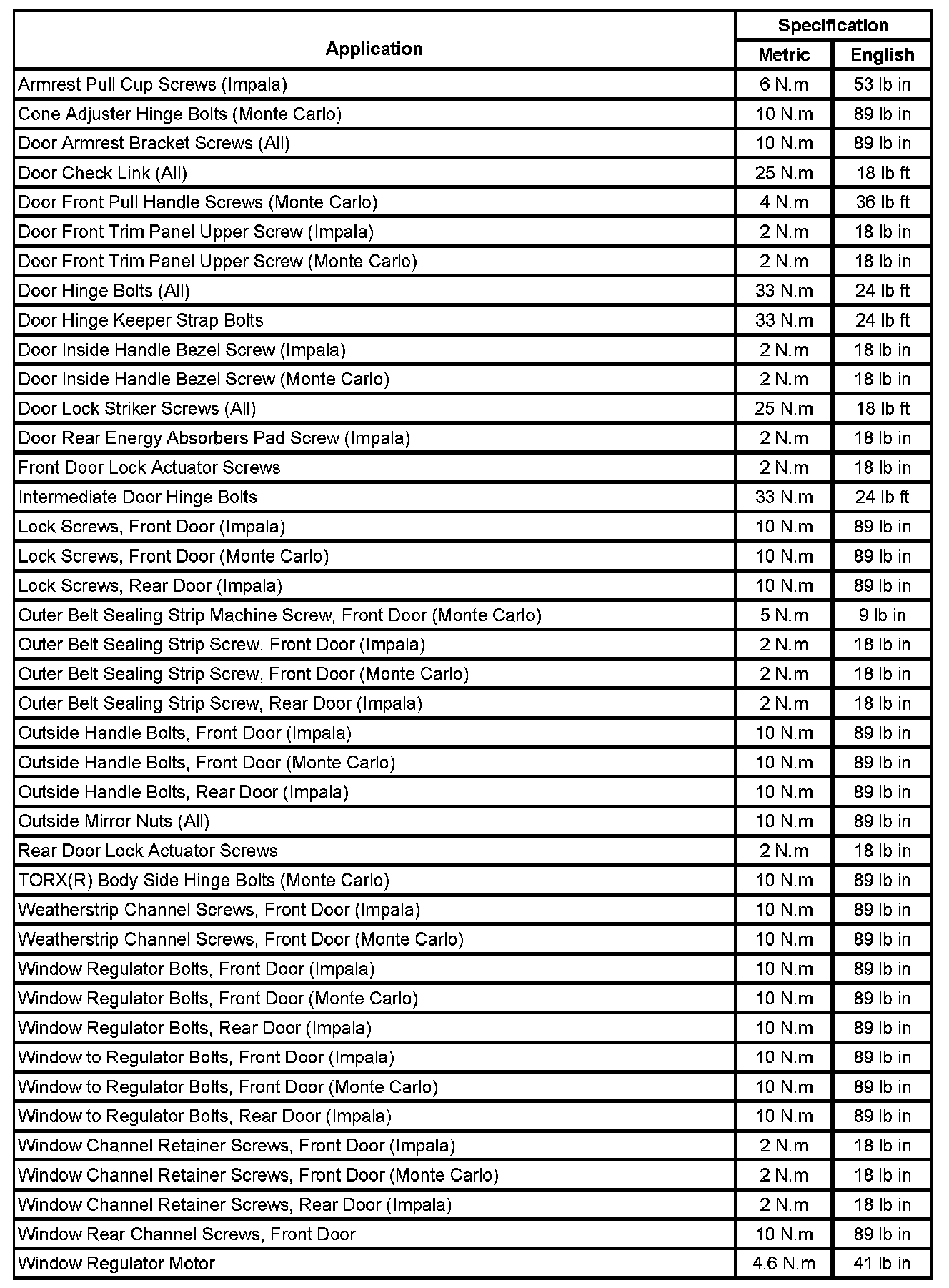 | Application | Specification Metric | Specification English |
|---|---|---|
| Armrest Pull Cup Screws (Impala) | 6 N.m | 53 lb in |
| Cone Adjuster Hinge Bolts (Monte Carlo) | 10 N.m | 89 lb in |
| Door Armrest Bracket Screws (All) | 10 N.m | 89 lb in |
| Door Check Link (All) | 25 N.m | 18 lb ft |
| Door Front Pull Handle Screws (Monte Carlo) | 4 N.m | 36 lb ft |
| Door Front Trim Panel Upper Screw (Impala) | 2 N.m | 18 lb in |
| Door Front Trim Panel Upper Screw (Monte Carlo) | 2 N.m | 18 lb in |
| Door Hinge Bolts (All) | 33 N.m | 24 lb ft |
| Door Hinge Keeper Strap Bolts | 33 N.m | 24 lb ft |
| Door Inside Handle Bezel Screw (Impala) | 2 N.m | 18 lb in |
| Door Inside Handle Bezel Screw (Monte Carlo) | 2 N.m | 18 lb in |
| Door Lock Striker Screws (All) | 25 N.m | 18 lb ft |
| Door Rear Energy Absorbers Pad Screw (Impala) | 2 N.m | 18 lb in |
| Front Door Lock Actuator Screws | 2 N.m | 18 lb in |
| Intermediate Door Hinge Bolts | 33 N.m | 24 lb ft |
| Lock Screws, Front Door (Impala) | 10 N.m | 89 lb in |
| Lock Screws, Front Door (Monte Carlo) | 10 N.m | 89 lb in |
| Lock Screws, Rear Door (Impala) | 10 N.m | 89 lb in |
| Outer Belt Sealing Strip Machine Screw, Front Door (Monte Carlo) | 5 N.m | 9 lb in |
| Outer Belt Sealing Strip Screw, Front Door (Impala) | 2 N.m | 18 lb in |
| Outer Belt Sealing Strip Screw, Front Door (Monte Carlo) | 2 N.m | 18 lb in |
| Outer Belt Sealing Strip Screw, Rear Door (Impala) | 2 N.m | 18 lb in |
| Outside Handle Bolts, Front Door (Impala) | 10 N.m | 89 lb in |
| Outside Handle Bolts, Front Door (Monte Carlo) | 10 N.m | 89 lb in |
| Outside Handle Bolts, Rear Door (Impala) | 10 N.m | 89 lb in |
| Outside Mirror Nuts (All) | 10 N.m | 89 lb in |
| Rear Door Lock Actuator Screws | 2 N.m | 18 lb in |
| TORX(R) Body Side Hinge Bolts (Monte Carlo) | 10 N.m | 89 lb in |
| Weatherstrip Channel Screws, Front Door (Impala) | 10 N.m | 89 lb in |
| Weatherstrip Channel Screws, Front Door (Monte Carlo) | 10 N.m | 89 lb in |
| Window Regulator Bolts, Front Door (Impala) | 10 N.m | 89 lb in |
| Window Regulator Bolts, Front Door (Monte Carlo) | 10 N.m | 89 lb in |
| Window Regulator Bolts, Rear Door (Impala) | 10 N.m | 89 lb in |
| Window to Regulator Bolts, Front Door (Impala) | 10 N.m | 89 lb in |
| Window to Regulator Bolts, Front Door (Monte Carlo) | 10 N.m | 89 lb in |
| Window to Regulator Bolts, Rear Door (Impala) | 10 N.m | 89 lb in |
| Window Channel Retainer Screws, Front Door (Impala) | 2 N.m | 18 lb in |
| Window Channel Retainer Screws, Front Door (Monte Carlo) | 2 N.m | 18 lb in |
| Window Channel Retainer Screws, Rear Door (Impala) | 2 N.m | 18 lb in |
| Window Rear Channel Screws, Front Door | 10 N.m | 89 lb in |
| Window Regulator Motor | 4.6 N.m | 41 lb in |